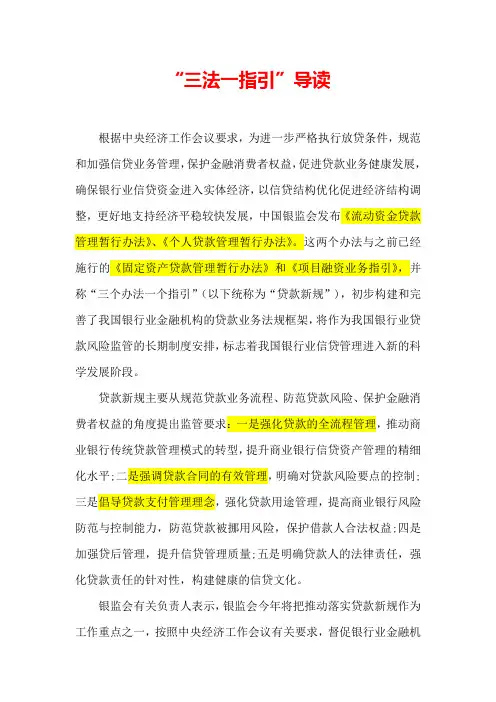 “三法一指引”导读

根据中央经济工作会议要求，为进一步严格执行放贷条件，规范和加强信贷业务管理，保护金融消费者权益，促进贷款业务健康发展，确保银行业信贷资金进入实体经济，以信贷结构优化促进经济结构调整，更好地支持经济平稳较快发展，中国银监会发布《流动资金贷款管理暂行办法》、《个人贷款管理暂行办法》。这两个办法与之前已经施行的《固定资产贷款管理暂行办法》和《项目融资业务指引》，并称“三个办法一个指引”（以下统称为“贷款新规”），初步构建和完善了我国银行业金融机构的贷款业务法规框架，将作为我国银行业贷款风险监管的长期制度安排，标志着我国银行业信贷管理进入新的科学发展阶段。

贷款新规主要从规范贷款业务流程、防范贷款风险、保护金融消费者权益的角度提出监管要求：一是强化贷款的全流程管理，推动商业银行传统贷款管理模式的转型，提升商业银行信贷资产管理的精细化水平；二是强调贷款合同的有效管理，明确对贷款风险要点的控制；三是倡导贷款支付管理理念，强化贷款用途管理，提高商业银行风险防范与控制能力，防范贷款被挪用风险，保护借款人合法权益；四是加强贷后管理，提升信贷管理质量；五是明确贷款人的法律责任，强化贷款责任的针对性，构建健康的信贷文化。

银监会有关负责人表示，银监会今年将把推动落实贷款新规作为工作重点之一，按照中央经济工作会议有关要求，督促银行业金融机